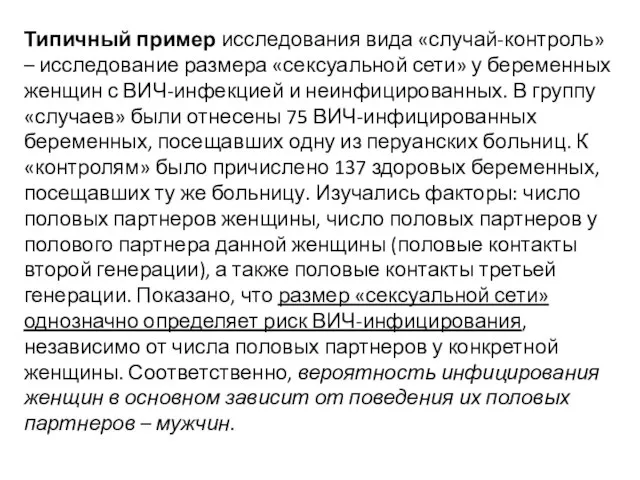 Типичный пример исследования вида «случай-контроль» – исследование размера «сексуальной сети» у беременных женщин с ВИЧ-инфекцией и неинфицированных. В группу «случаев» были отнесены 75 ВИЧ-инфицированных беременных, посещавших одну из перуанских больниц. К «контролям» было причислено 137 здоровых беременных, посещавших ту же больницу. Изучались факторы: число половых партнеров женщины, число половых партнеров у полового партнера данной женщины (половые контакты второй генерации), а также половые контакты третьей генерации. Показано, что размер «сексуальной сети» однозначно определяет риск ВИЧ-инфицирования, независимо от числа половых партнеров у конкретной женщины. Соответственно, вероятность инфицирования женщин в основном зависит от поведения их половых партнеров – мужчин.